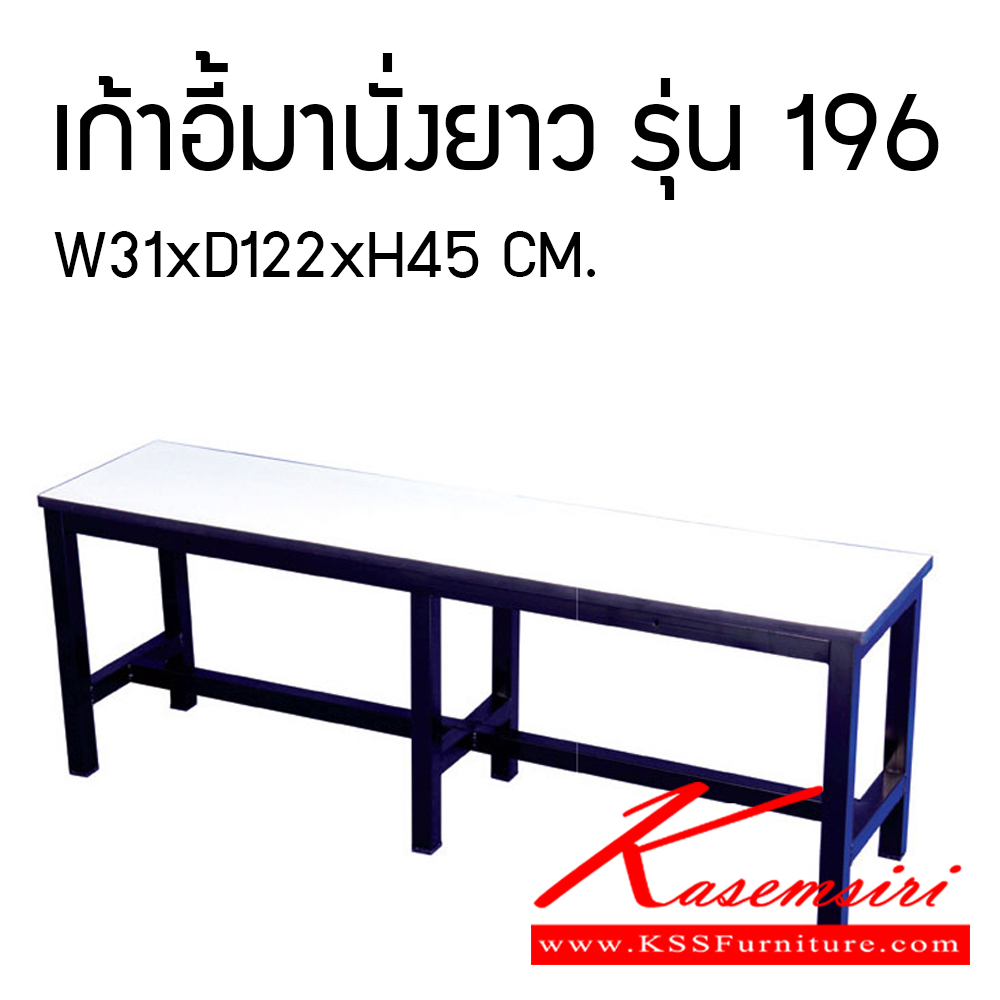 เก้าอี้มานั่งยาว รุ่น 196
W31xD122xH45 CM.

Kasemsiri
www.KSSFurniture.com